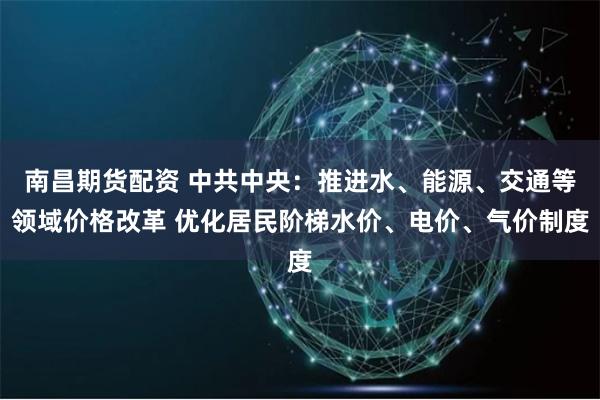 南昌期货配资 中共中央：推进水、能源、交通等领域价格改革 优化居民阶梯水价、电价、气价制度度